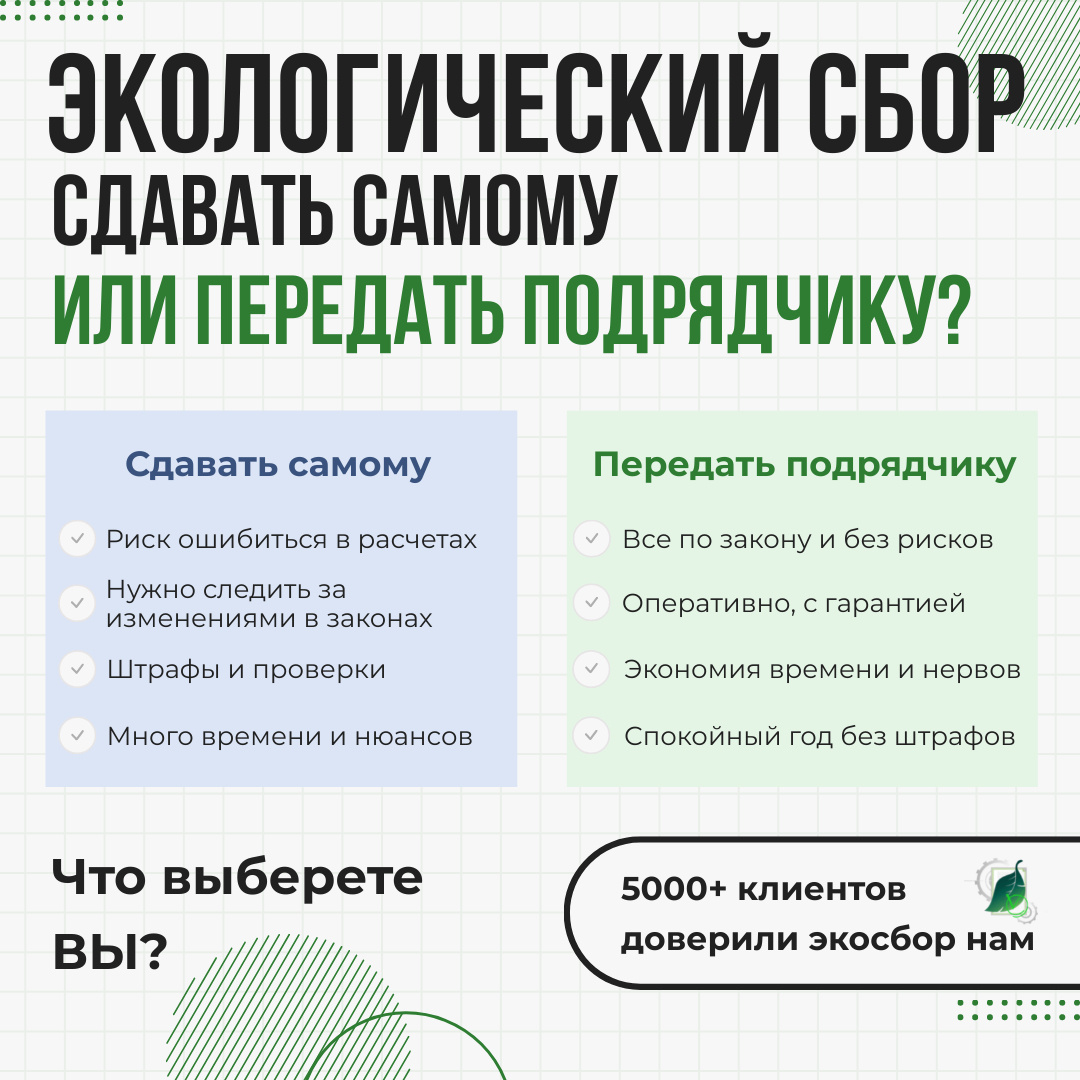 ЭКОЛОГИЧЕСКИЙ СБОР
СДАВАТЬ САМОМУ
ИЛИ ПЕРЕДАТЬ ПОДРЯДЧИКУ?

Сдавать самому

Риск ошибиться в расчетах

Нужно следить за изменениями в законах

Штрафы и проверки

Много времени и нюансов

Передать подрядчику

Все по закону и без рисков

Оперативно, с гарантией

Экономия времени и нервов

Спокойный год без штрафов

Что выберете ВЫ?

5000+ клиентов доверили экосбор нам